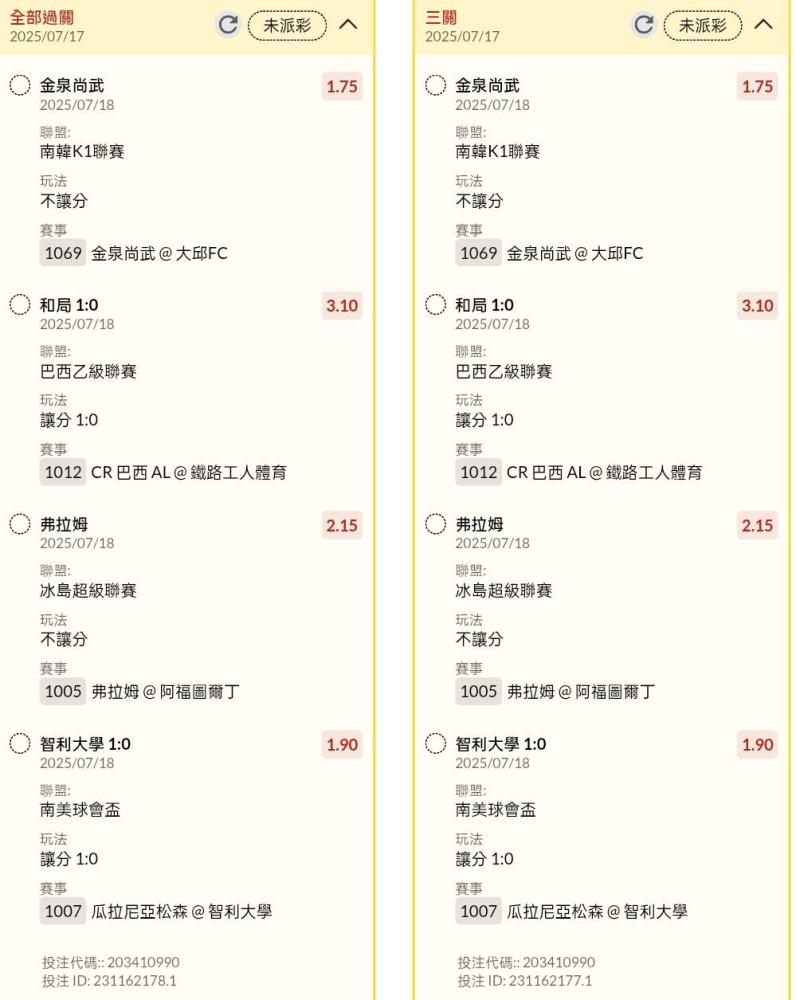 全部過關
2025/07/17
未派彩

金泉尚武 1.75
2025/07/18
聯盟:
南韓K1聯賽
玩法
不讓分
賽事
1069 金泉尚武 @ 大邱FC

和局 1:0 3.10
2025/07/18
聯盟:
巴西乙級聯賽
玩法
讓分 1:0
賽事
1012 CR 巴西 AL @ 鐵路工人體育

弗拉姆 2.15
2025/07/18
聯盟:
冰島超級聯賽
玩法
不讓分
賽事
1005 弗拉姆 @ 阿福圖爾丁

智利大學 1:0 1.90
2025/07/18
聯盟:
南美球會盃
玩法
讓分 1:0
賽事
1007 瓜拉尼亞松森 @ 智利大學

投注代碼:: 203410990
投注 ID: 231162178.1

三關
2025/07/17
未派彩

金泉尚武 1.75
2025/07/18
聯盟:
南韓K1聯賽
玩法
不讓分
賽事
1069 金泉尚武 @ 大邱FC

和局 1:0 3.10
2025/07/18
聯盟:
巴西乙級聯賽
玩法
讓分 1:0
賽事
1012 CR 巴西 AL @ 鐵路工人體育

弗拉姆 2.15
2025/07/18
聯盟:
冰島超級聯賽
玩法
不讓分
賽事
1005 弗拉姆 @ 阿福圖爾丁

智利大學 1:0 1.90
2025/07/18
聯盟:
南美球會盃
玩法
讓分 1:0
賽事
1007 瓜拉尼亞松森 @ 智利大學

投注代碼:: 203410990
投注 ID: 231162177.1